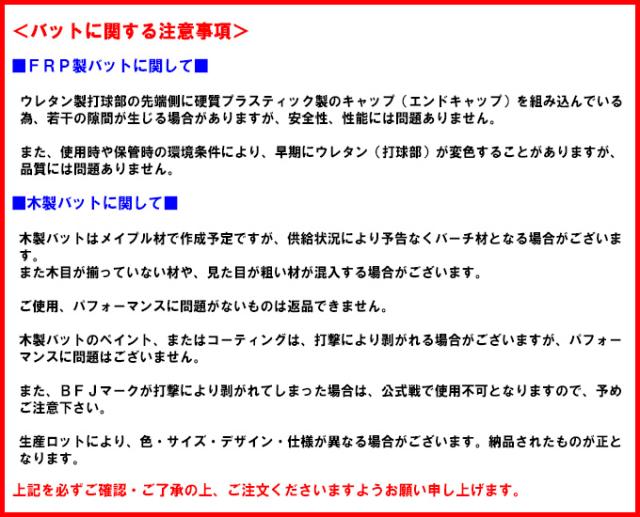 ＜バットに関する注意事項＞

■ＦＲＰ製バットに関して■

ウレタン製打球部の先端側に硬質プラスティック製のキャップ（エンドキャップ）を組み込んでいる為、若干の隙間が生じる場合がありますが、安全性、性能には問題ありません。

また、使用時や保管時の環境条件により、早期にウレタン（打球部）が変色することがありますが、品質には問題ありません。

■木製バットに関して■

木製バットはメイプル材で作成予定ですが、供給状況により予告なくバーチ材となる場合がございます。
また木目が揃っていない材や、見た目が粗い材が混入する場合がございます。

ご使用、パフォーマンスに問題がないものは返品できません。

木製バットのペイント、またはコーティングは、打撃により剥がれる場合がございますが、パフォーマンスに問題はございません。

また、ＢＦＪマークが打撃により剥がれてしまった場合は、公式戦で使用不可となりますので、予めご注意下さい。

生産ロットにより、色・サイズ・デザイン・仕様が異なる場合がございます。納品されたものが正となります。

上記を必ずご確認・ご了承の上、ご注文くださいますようお願い申し上げます。